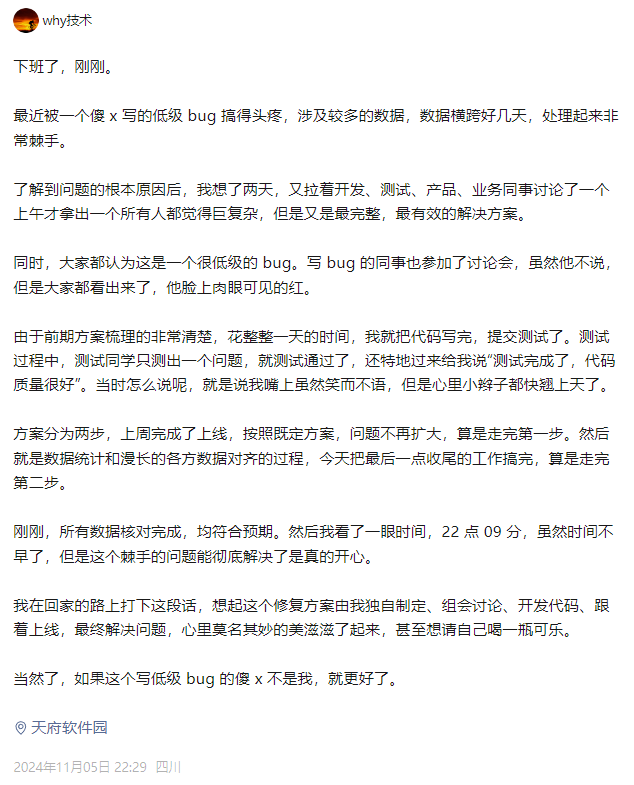 why技术

下班了，刚刚。

最近被一个傻 x 写的低级 bug 搞得头疼，涉及较多的数据，数据横跨好几天，处理起来非常棘手。

了解到问题的根本原因后，我想了两天，又拉着开发、测试、产品、业务同事讨论了一个上午才拿出一个所有人都觉得巨复杂，但是又是最完整，最有效的解决方案。

同时，大家都认为这是一个很低级的 bug。写 bug 的同事也参加了讨论会，虽然他不说，但是大家都看出来了，他脸上肉眼可见的红。

由于前期方案梳理的非常清楚，花整整一天的时间，我就把代码写完，提交测试了。测试过程中，测试同学只测出一个问题，就测试通过了，还特地过来给我说“测试完成了，代码质量很好”。当时怎么说呢，就是说我嘴上虽然笑而不语，但是心里小辫子都快翘上天了。

方案分为两步，上周完成了上线，按照既定方案，问题不再扩大，算是走完第一步。然后就是数据统计和漫长的各方数据对齐的过程，今天把最后一点收尾的工作搞完，算是走完第二步。

刚刚，所有数据核对完成，均符合预期。然后我看了一眼时间，22 点 09 分，虽然时间不早了，但是这个棘手的问题能彻底解决了是真的开心。

我在回家的路上打下这段话，想起这个修复方案由我独自制定、组会讨论、开发代码、跟着上线，最终解决问题，心里莫名其妙的美滋滋了起来，甚至想请自己喝一瓶可乐。

当然了，如果这个写低级 bug 的傻 x 不是我，就更好了。

天府软件园

2024年11月05日 22:29 四川